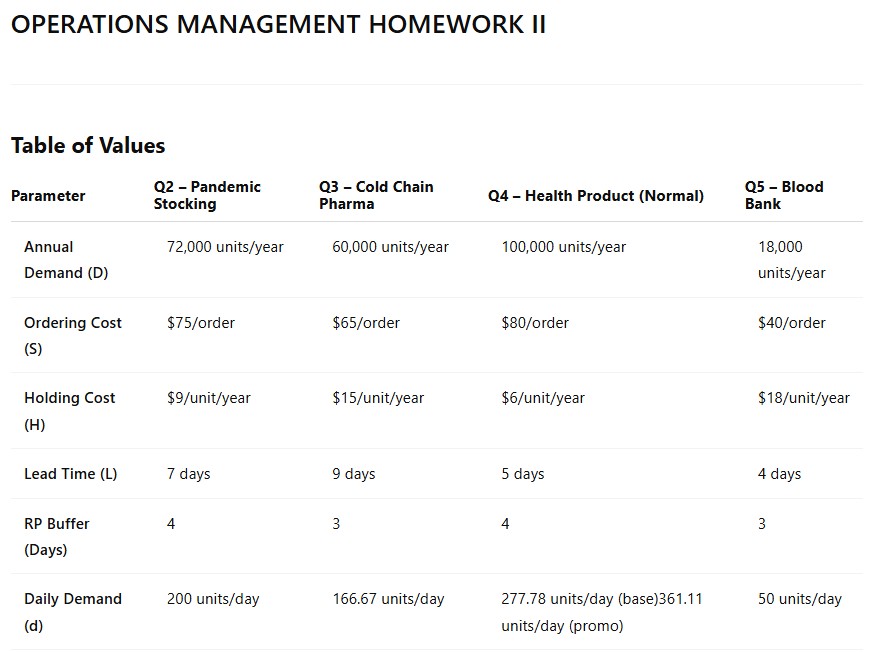 OPERATIONS MANAGEMENT HOMEWORK II

Table of Values

| Parameter | Q2 – Pandemic Stocking | Q3 – Cold Chain Pharma | Q4 – Health Product (Normal) | Q5 – Blood Bank |
|---|---|---|---|---|
| Annual Demand (D) | 72,000 units/year | 60,000 units/year | 100,000 units/year | 18,000 units/year |
| Ordering Cost (S) | \$75/order | \$65/order | \$80/order | \$40/order |
| Holding Cost (H) | \$9/unit/year | \$15/unit/year | \$6/unit/year | \$18/unit/year |
| Lead Time (L) | 7 days | 9 days | 5 days | 4 days |
| RP Buffer (Days) | 4 | 3 | 4 | 3 |
| Daily Demand (d) | 200 units/day | 166.67 units/day | 277.78 units/day (base)361.11 units/day (promo) | 50 units/day |